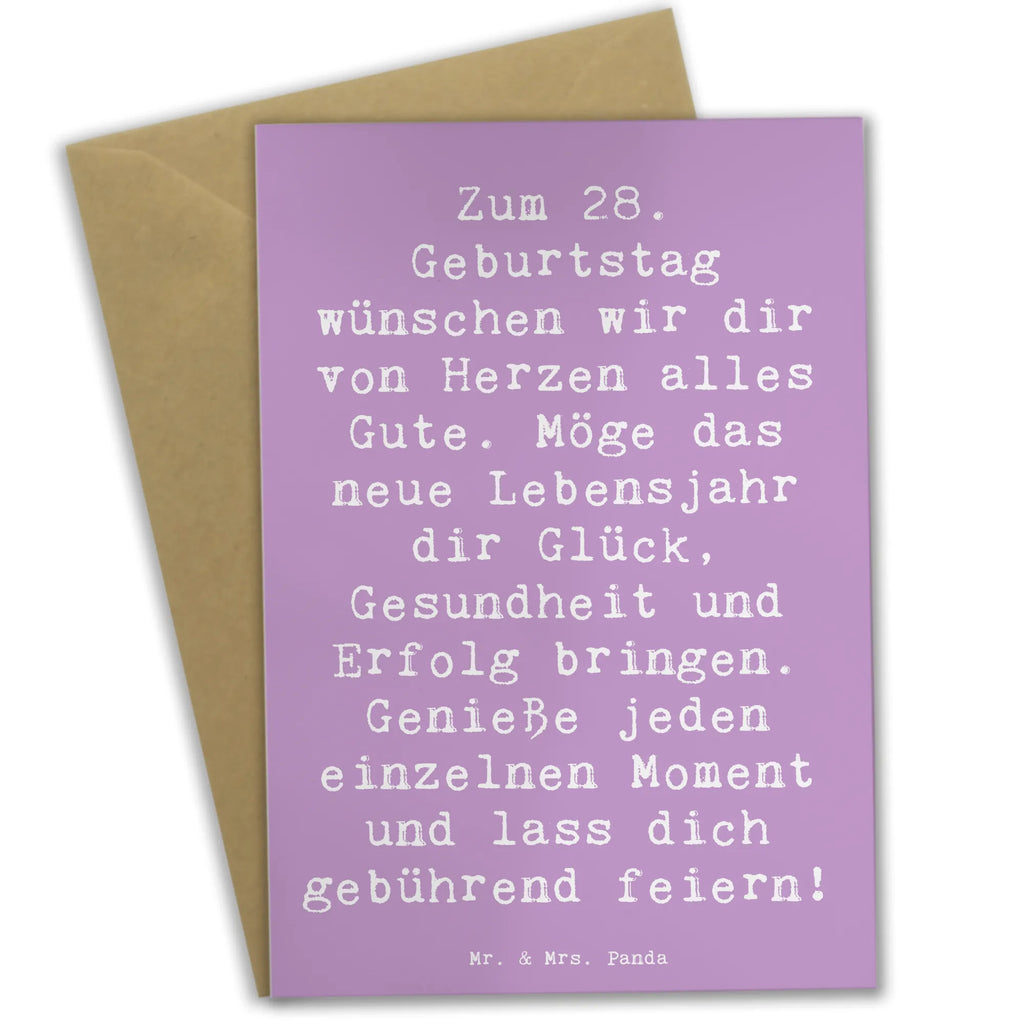 Zum 28. Geburtstag wünschen wir dir von Herzen alles Gute. Möge das neue Lebensjahr dir Glück, Gesundheit und Erfolg bringen. Genieße jeden einzelnen Moment und lass dich gebührend feiern!

Mr. & Mrs. Panda